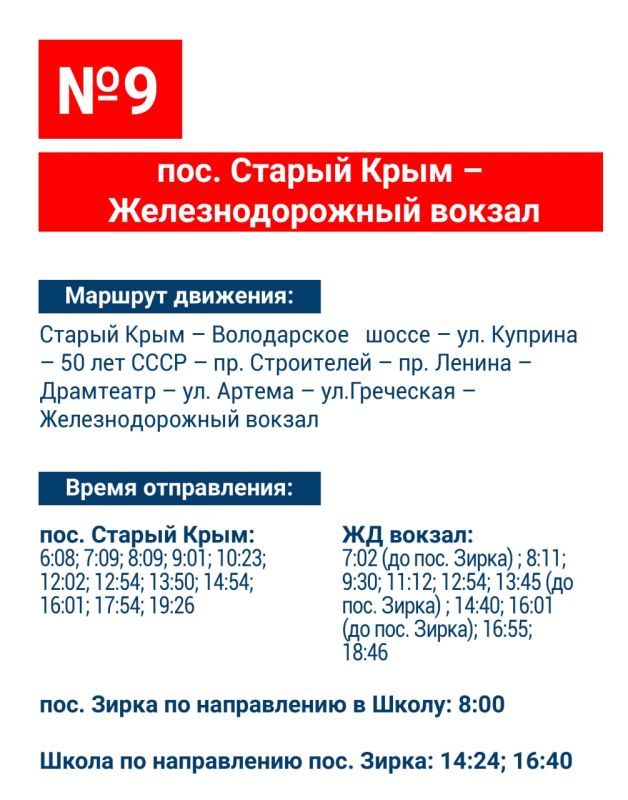 №9

пос. Старый Крым – Железнодорожный вокзал

Маршрут движения:

Старый Крым – Володарское шоссе – ул. Куприна – 50 лет СССР – пр. Строителей – пр. Ленина – Драмтеатр – ул. Артема – ул.Греческая – Железнодорожный вокзал

Время отправления:

пос. Старый Крым:
6:08; 7:09; 8:09; 9:01; 10:23; 12:02; 12:54; 13:50; 14:54; 16:01; 17:54; 19:26

ЖД вокзал:
7:02 (до пос. Зирка) ; 8:11; 9:30; 11:12; 12:54; 13:45 (до пос. Зирка) ; 14:40; 16:01 (до пос. Зирка); 16:55; 18:46

пос. Зирка по направлению в Школу: 8:00

Школа по направлению пос. Зирка: 14:24; 16:40